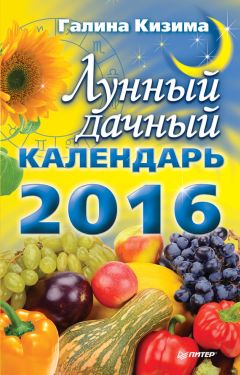 Галина Кизима

Лунный дачный КАЛЕНДАРЬ 2016

ПИТЕР